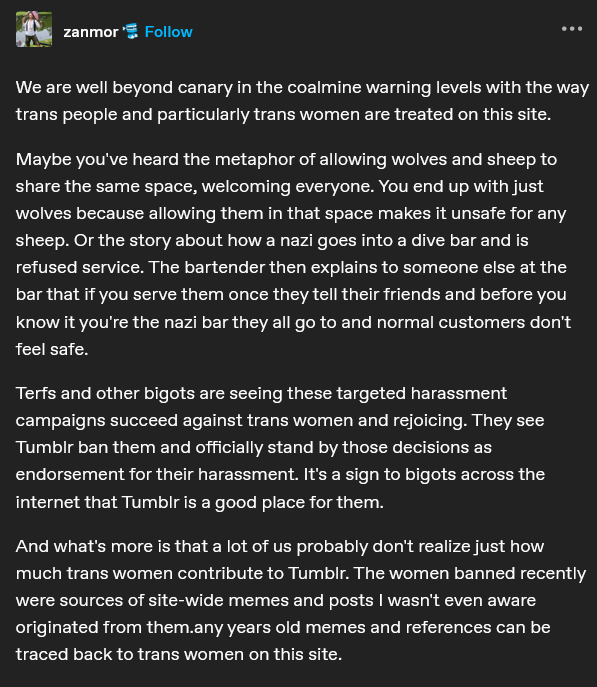 zanmor Follow

We are well beyond canary in the coalmine warning levels with the way trans people and particularly trans women are treated on this site.

Maybe you've heard the metaphor of allowing wolves and sheep to share the same space, welcoming everyone. You end up with just wolves because allowing them in that space makes it unsafe for any sheep. Or the story about how a nazi goes into a dive bar and is refused service. The bartender then explains to someone else at the bar that if you serve them once they tell their friends and before you know it you're the nazi bar they all go to and normal customers don't feel safe.

Terfs and other bigots are seeing these targeted harassment campaigns succeed against trans women and rejoicing. They see Tumblr ban them and officially stand by those decisions as endorsement for their harassment. It's a sign to bigots across the internet that Tumblr is a good place for them.

And what's more is that a lot of us probably don't realize just how much trans women contribute to Tumblr. The women banned recently were sources of site-wide memes and posts I wasn't even aware originated from them.any years old memes and references can be traced back to trans women on this site.